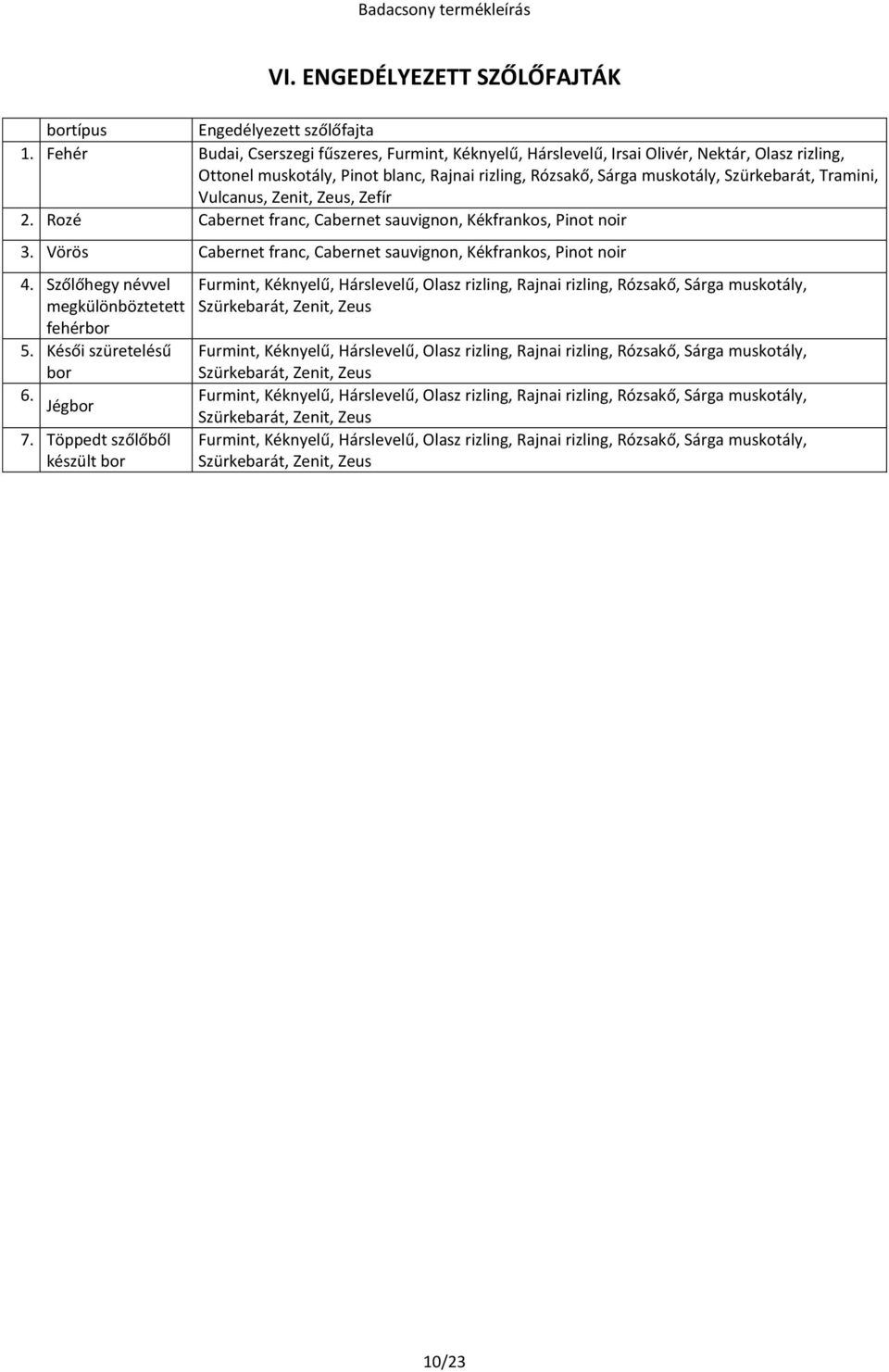 Badacsony termékleírás

VI. ENGEDÉLYEZETT SZŐLŐFAJTÁK

| bortípus | Engedélyezett szőlőfajta |
|---|---|
| 1. Fehér | Budai, Cserszegi fűszeres, Furmint, Kéknyelű, Hárslevelű, Irsai Olivér, Nektár, Olasz rizling, Ottonel muskotály, Pinot blanc, Rajnai rizling, Rózsakő, Sárga muskotály, Szürkebarát, Tramini, Vulcanus, Zenit, Zeus, Zefír |
| 2. Rozé | Cabernet franc, Cabernet sauvignon, Kékfrankos, Pinot noir |
| 3. Vörös | Cabernet franc, Cabernet sauvignon, Kékfrankos, Pinot noir |
| 4. Szőlőhegy névvel megkülönböztetett fehérbor | Furmint, Kéknyelű, Hárslevelű, Olasz rizling, Rajnai rizling, Rózsakő, Sárga muskotály, Szürkebarát, Zenit, Zeus |
| 5. Késői szüretelésű bor | Furmint, Kéknyelű, Hárslevelű, Olasz rizling, Rajnai rizling, Rózsakő, Sárga muskotály, Szürkebarát, Zenit, Zeus |
| 6. Jégbor | Furmint, Kéknyelű, Hárslevelű, Olasz rizling, Rajnai rizling, Rózsakő, Sárga muskotály, Szürkebarát, Zenit, Zeus |
| 7. Töppedt szőlőből készült bor | Furmint, Kéknyelű, Hárslevelű, Olasz rizling, Rajnai rizling, Rózsakő, Sárga muskotály, Szürkebarát, Zenit, Zeus |

10/23